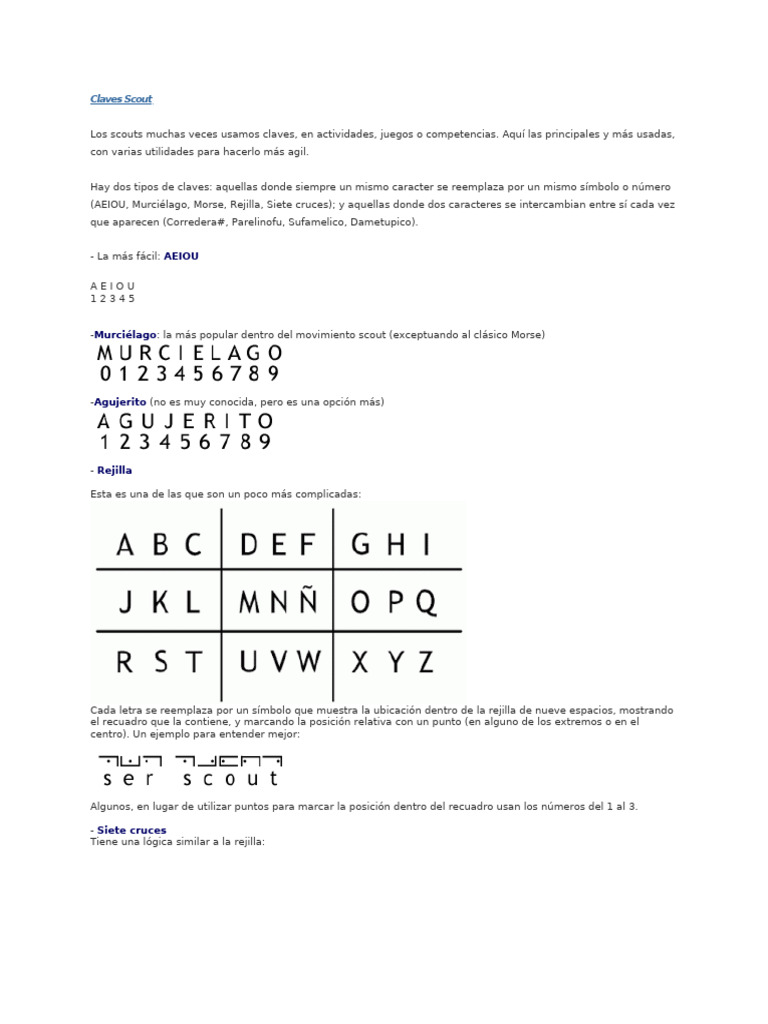 Claves Scout

Los scouts muchas veces usamos claves, en actividades, juegos o competencias. Aquí las principales y más usadas, con varias utilidades para hacerlo más agil.

Hay dos tipos de claves: aquellas donde siempre un mismo caracter se reemplaza por un mismo símbolo o número (AEIOU, Murciélago, Morse, Rejilla, Siete cruces); y aquellas donde dos caracteres se intercambian entre sí cada vez que aparecen (Corredera#, Parelinofu, Sufamelico, Dametupico).

- La más fácil: AEIOU

A E I O U
1 2 3 4 5

-Murciélago: la más popular dentro del movimiento scout (exceptuando al clásico Morse)

M U R C I E L A G O
0 1 2 3 4 5 6 7 8 9

-Agujerito (no es muy conocida, pero es una opción más)

A G U J E R I T O
1 2 3 4 5 6 7 8 9

- Rejilla

Esta es una de las que son un poco más complicadas:

| A B C | D E F | G H I |
|---|---|---|
| J K L | M N Ñ | O P Q |
| R S T | U V W | X Y Z |

Cada letra se reemplaza por un símbolo que muestra la ubicación dentro de la rejilla de nueve espacios, mostrando el recuadro que la contiene, y marcando la posición relativa con un punto (en alguno de los extremos o en el centro). Un ejemplo para entender mejor:

s e r   s c o u t

Algunos, en lugar de utilizar puntos para marcar la posición dentro del recuadro usan los números del 1 al 3.

- Siete cruces
Tiene una lógica similar a la rejilla: